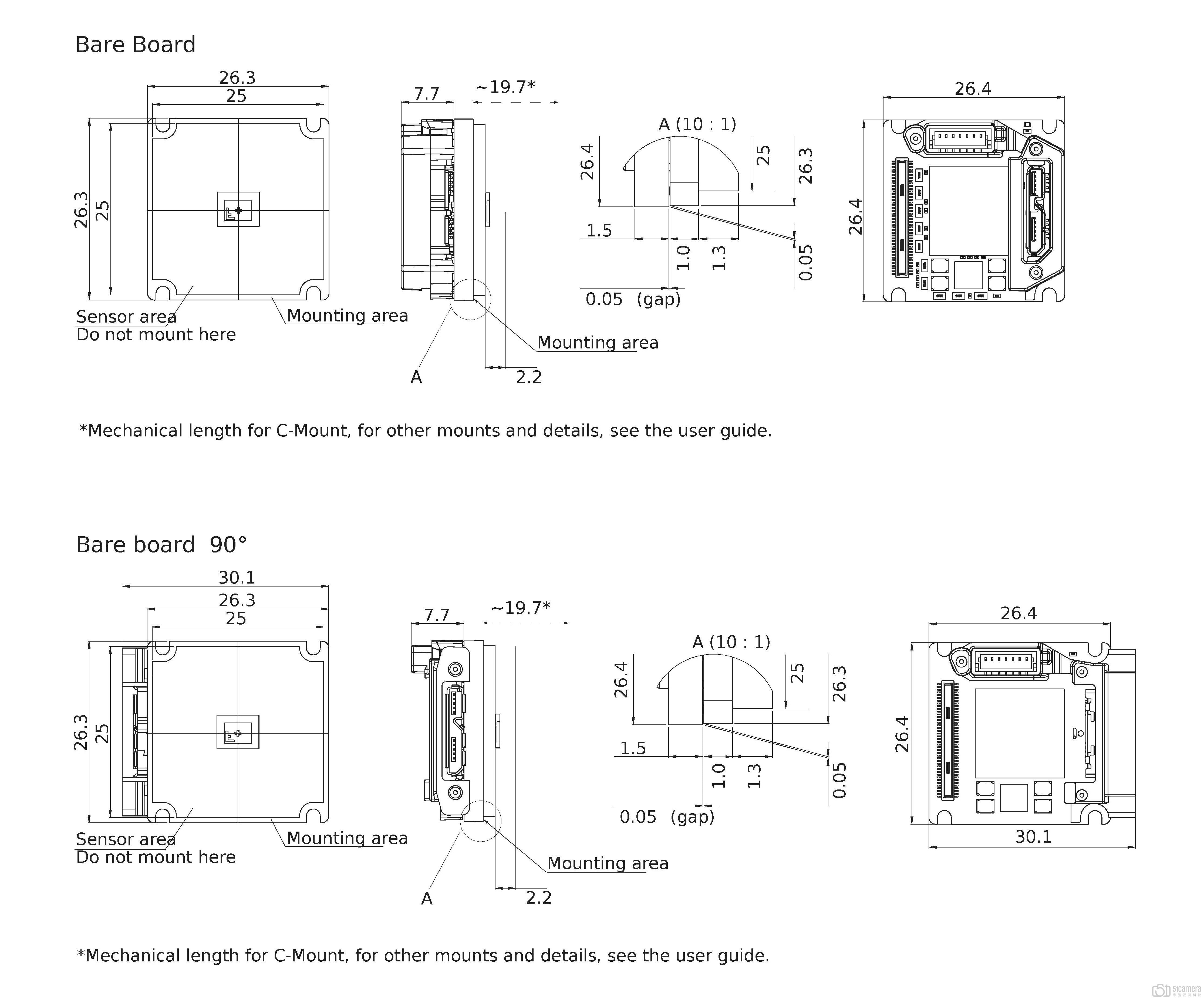 Bare Board

26.3
25
26.3
25
Sensor area
Do not mount here
Mounting area

7.7
~19.7*
Mounting area
A
2.2

A (10 : 1)
26.4
25
26.3
1.5
1.0
1.3
0.05
0.05 (gap)

26.4
26.4

*Mechanical length for C-Mount, for other mounts and details, see the user guide.

Bare board 90°

30.1
26.3
25
26.3
25
Sensor area
Do not mount here
Mounting area

7.7
~19.7*
Mounting area
A
2.2

A (10 : 1)
26.4
25
26.3
1.5
1.0
1.3
0.05
0.05 (gap)

26.4
26.4
30.1

*Mechanical length for C-Mount, for other mounts and details, see the user guide.

51camera